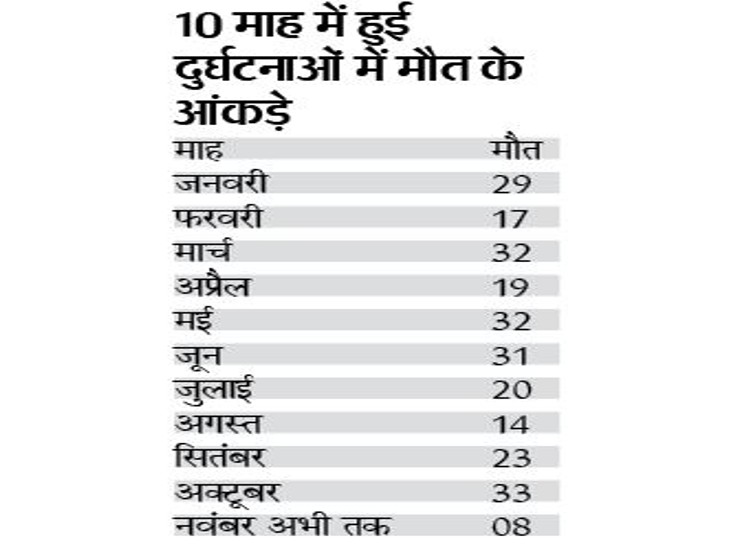 10 माह में हुई दुर्घटनाओं में मौत के आंकड़े

| माह | मौत |
|---|---|
| जनवरी | 29 |
| फरवरी | 17 |
| मार्च | 32 |
| अप्रैल | 19 |
| मई | 32 |
| जून | 31 |
| जुलाई | 20 |
| अगस्त | 14 |
| सितंबर | 23 |
| अक्टूबर | 33 |
| नवंबर अभी तक | 08 |